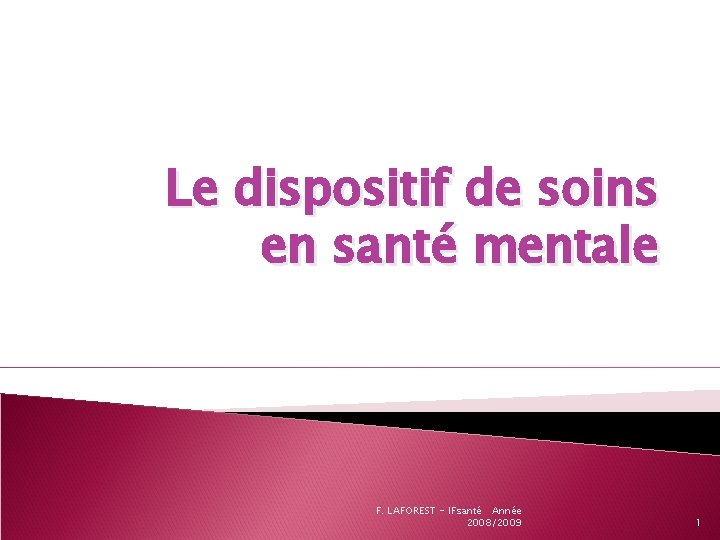 Le dispositif de soins en santé mentale

F. LAFOREST - IFsanté Année 2008/2009

1